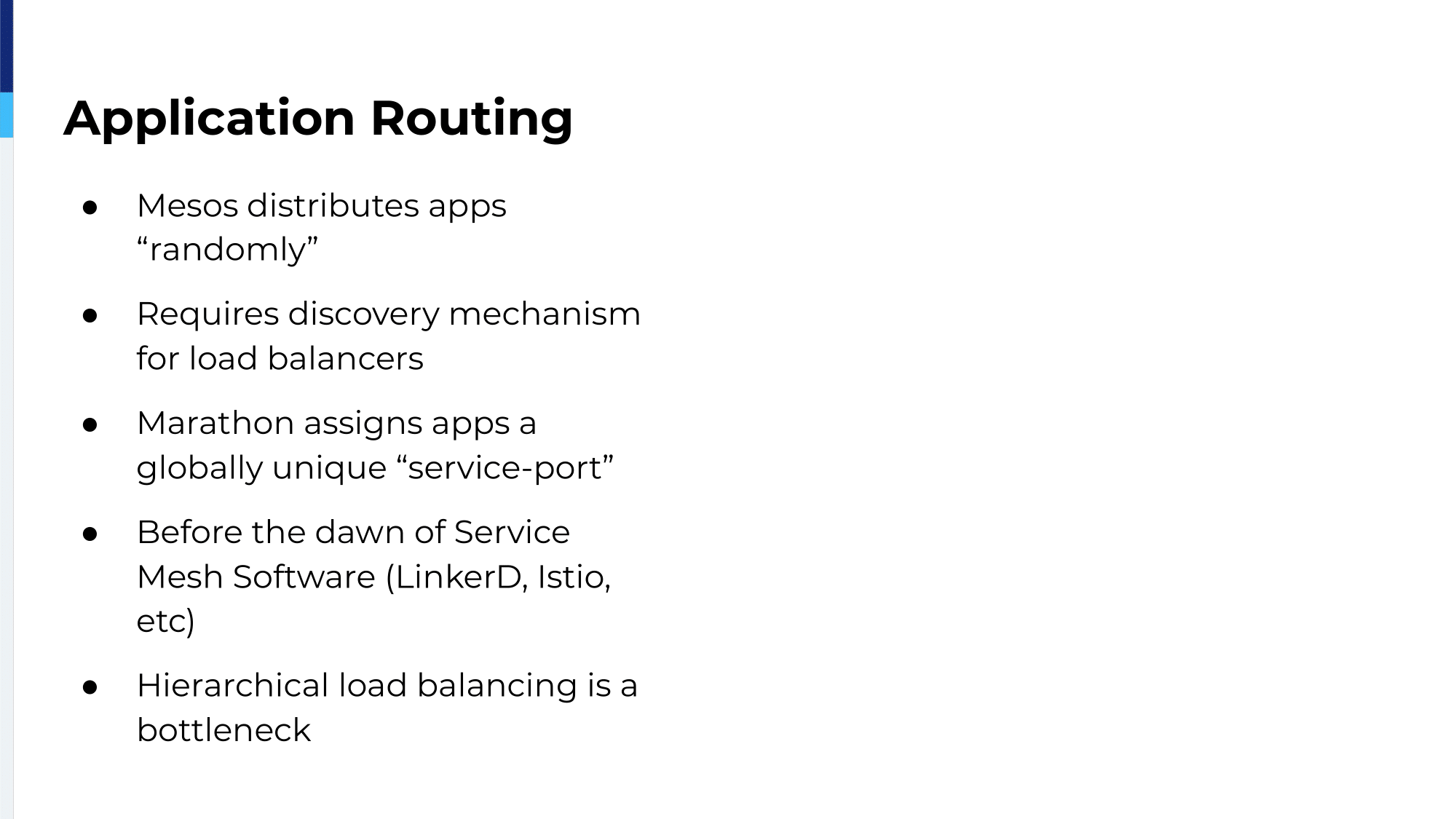 Application Routing

● Mesos distributes apps “randomly”

● Requires discovery mechanism for load balancers

● Marathon assigns apps a globally unique “service-port”

● Before the dawn of Service Mesh Software (LinkerD, Istio, etc)

● Hierarchical load balancing is a bottleneck